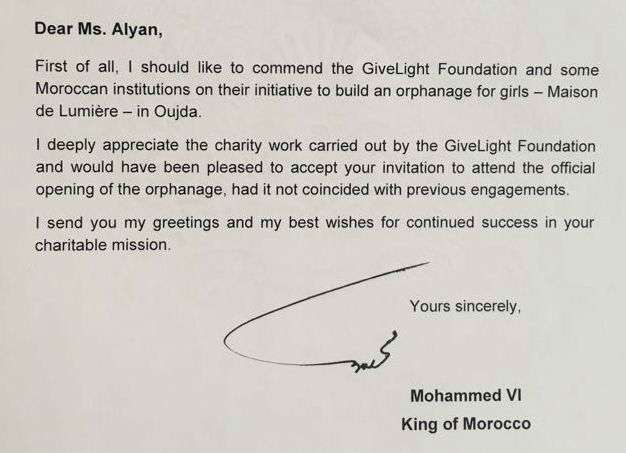 Dear Ms. Alyan,

First of all, I should like to commend the GiveLight Foundation and some Moroccan institutions on their initiative to build an orphanage for girls – Maison de Lumière – in Oujda.

I deeply appreciate the charity work carried out by the GiveLight Foundation and would have been pleased to accept your invitation to attend the official opening of the orphanage, had it not coincided with previous engagements.

I send you my greetings and my best wishes for continued success in your charitable mission.

Yours sincerely,

Mohammed VI
King of Morocco